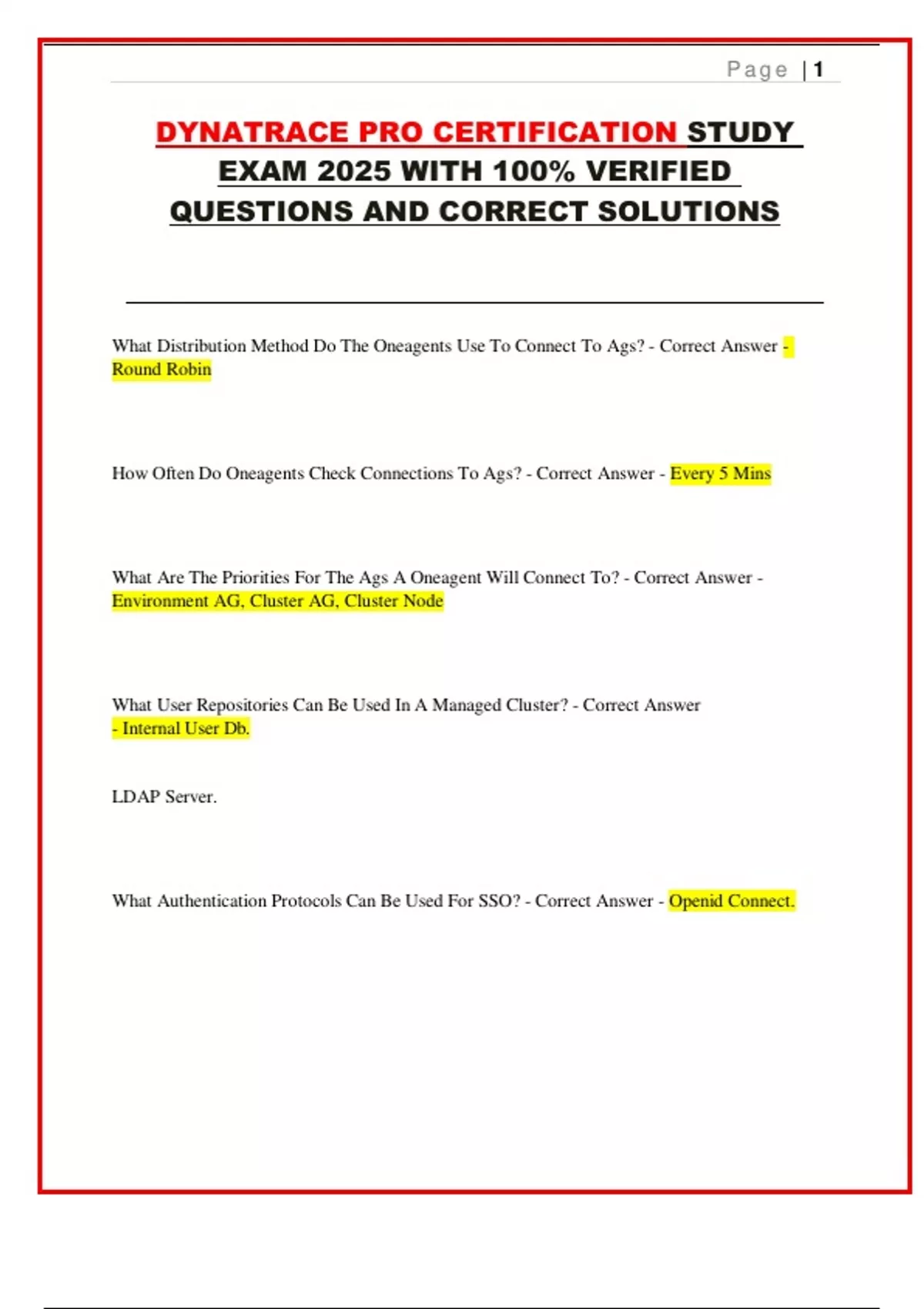 Page | 1

DYNATRACE PRO CERTIFICATION STUDY EXAM 2025 WITH 100% VERIFIED QUESTIONS AND CORRECT SOLUTIONS

What Distribution Method Do The Oneagents Use To Connect To Ags? - Correct Answer - Round Robin

How Often Do Oneagents Check Connections To Ags? - Correct Answer - Every 5 Mins

What Are The Priorities For The Ags A Oneagent Will Connect To? - Correct Answer - Environment AG, Cluster AG, Cluster Node

What User Repositories Can Be Used In A Managed Cluster? - Correct Answer - Internal User Db.

LDAP Server.

What Authentication Protocols Can Be Used For SSO? - Correct Answer - Openid Connect.